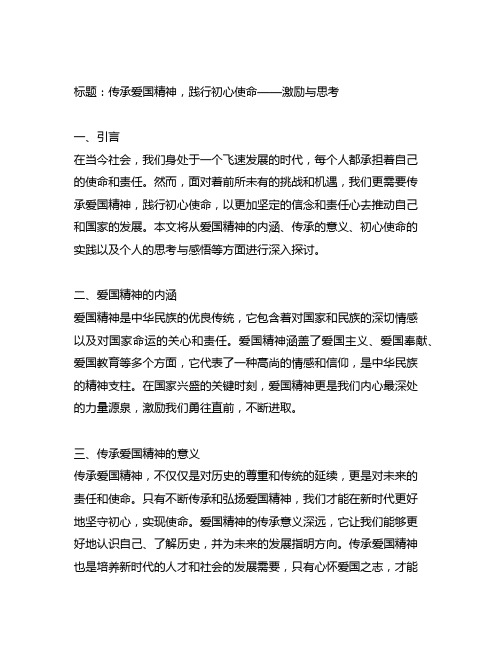 标题：传承爱国精神，践行初心使命——激励与思考

一、引言
在当今社会，我们身处于一个飞速发展的时代，每个人都承担着自己的使命和责任。然而，面对着前所未有的挑战和机遇，我们更需要传承爱国精神，践行初心使命，以更加坚定的信念和责任心去推动自己和国家的发展。本文将从爱国精神的内涵、传承的意义、初心使命的实践以及个人的思考与感悟等方面进行深入探讨。

二、爱国精神的内涵
爱国精神是中华民族的优良传统，它包含着对国家和民族的深切情感以及对国家命运的关心和责任。爱国精神涵盖了爱国主义、爱国奉献、爱国教育等多个方面，它代表了一种高尚的情感和信仰，是中华民族的精神支柱。在国家兴盛的关键时刻，爱国精神更是我们内心最深处的力量源泉，激励我们勇往直前，不断进取。

三、传承爱国精神的意义
传承爱国精神，不仅仅是对历史的尊重和传统的延续，更是对未来的责任和使命。只有不断传承和弘扬爱国精神，我们才能在新时代更好地坚守初心，实现使命。爱国精神的传承意义深远，它让我们能够更好地认识自己、了解历史，并为未来的发展指明方向。传承爱国精神也是培养新时代的人才和社会的发展需要，只有心怀爱国之志，才能